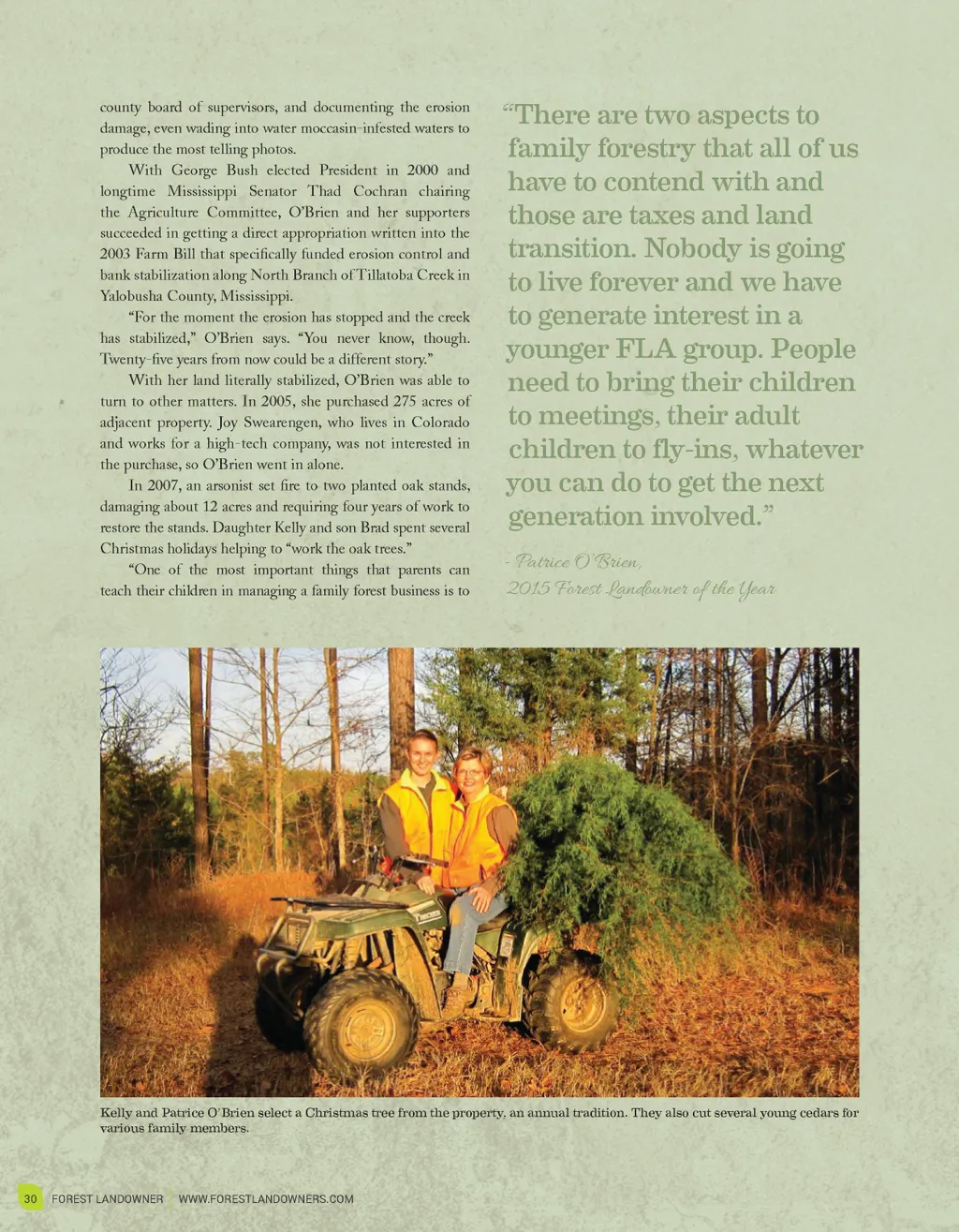 county board of supervisors, and documenting the erosion damage, even wading into water moccasin-infested waters to produce the most telling photos.

With George Bush elected President in 2000 and longtime Mississippi Senator Thad Cochran chairing the Agriculture Committee, O'Brien and her supporters succeeded in getting a direct appropriation written into the 2003 Farm Bill that specifically funded erosion control and bank stabilization along North Branch of Tillatoba Creek in Yalobusha County, Mississippi.

"For the moment the erosion has stopped and the creek has stabilized," O'Brien says. "You never know, though. Twenty-five years from now could be a different story."

With her land literally stabilized, O'Brien was able to turn to other matters. In 2005, she purchased 275 acres of adjacent property. Joy Swearengen, who lives in Colorado and works for a high-tech company, was not interested in the purchase, so O'Brien went in alone.

In 2007, an arsonist set fire to two planted oak stands, damaging about 12 acres and requiring four years of work to restore the stands. Daughter Kelly and son Brad spent several Christmas holidays helping to "work the oak trees."

"One of the most important things that parents can teach their children in managing a family forest business is to

"There are two aspects to family forestry that all of us have to contend with and those are taxes and land transition. Nobody is going to live forever and we have to generate interest in a younger FLA group. People need to bring their children to meetings, their adult children to fly-ins, whatever you can do to get the next generation involved."

- Patrice O'Brien,
2015 Forest Landowner of the Year

Kelly and Patrice O'Brien select a Christmas tree from the property, an annual tradition. They also cut several young cedars for various family members.

30 FOREST LANDOWNER | WWW.FORESTLANDOWNERS.COM